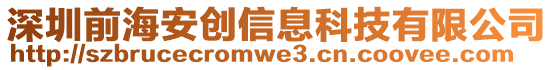 深圳前海安创信息科技有限公司
http://szbrucecromwe3.cn.coovee.com